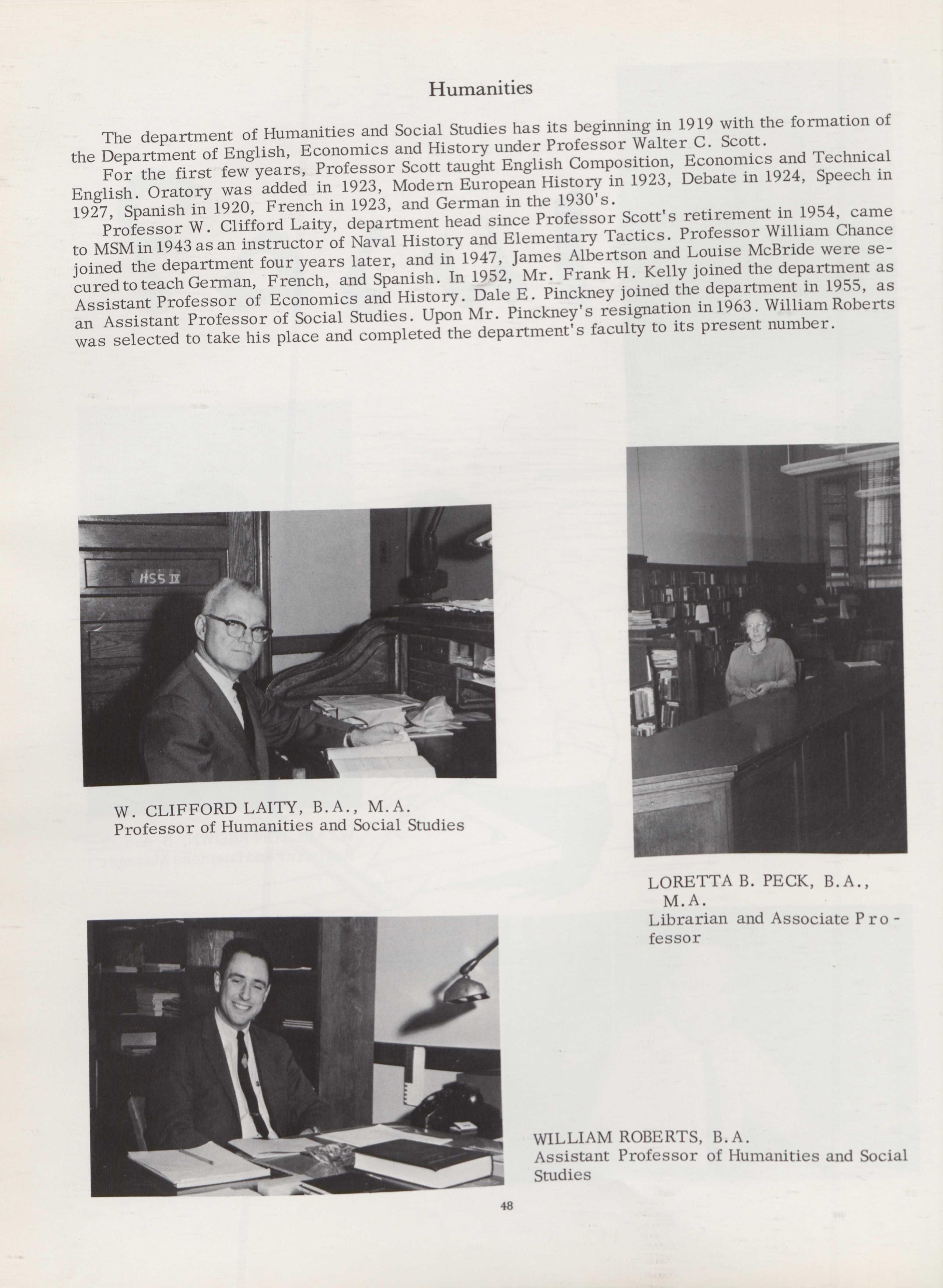 Humanities

The department of Humanities and Social Studies has its beginning in 1919 with the formation of the Department of English, Economics and History under Professor Walter C. Scott.

For the first few years, Professor Scott taught English Composition, Economics and Technical English. Oratory was added in 1923, Modern European History in 1923, Debate in 1924, Speech in 1927, Spanish in 1920, French in 1923, and German in the 1930's.

Professor W. Clifford Laity, department head since Professor Scott's retirement in 1954, came to MSM in 1943 as an instructor of Naval History and Elementary Tactics. Professor William Chance joined the department four years later, and in 1947, James Albertson and Louise McBride were secured to teach German, French, and Spanish. In 1952, Mr. Frank H. Kelly joined the department as Assistant Professor of Economics and History. Dale E. Pinckney joined the department in 1955, as an Assistant Professor of Social Studies. Upon Mr. Pinckney's resignation in 1963. William Roberts was selected to take his place and completed the department's faculty to its present number.

HSS IX

W. CLIFFORD LAITY, B.A., M.A.
Professor of Humanities and Social Studies

LORETTA B. PECK, B.A., M.A.
Librarian and Associate Professor

WILLIAM ROBERTS, B.A.
Assistant Professor of Humanities and Social Studies

48